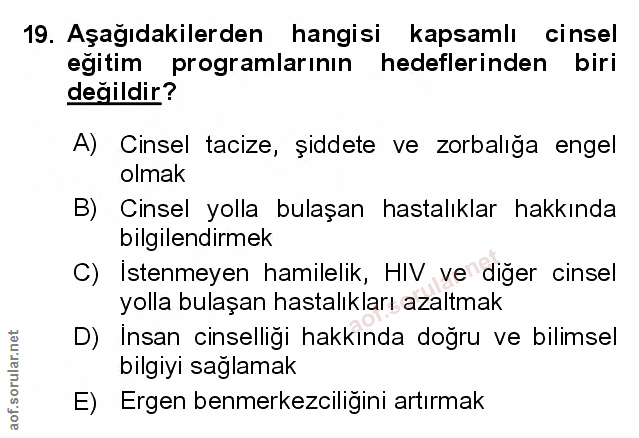 19. Aşağıdakilerden hangisi kapsamlı cinsel eğitim programlarının hedeflerinden biri değildir?

A) Cinsel tacize, şiddete ve zorbalığa engel olmak

B) Cinsel yolla bulaşan hastalıklar hakkında bilgilendirmek

C) İstenmeyen hamilelik, HIV ve diğer cinsel yolla bulaşan hastalıkları azaltmak

D) İnsan cinselliği hakkında doğru ve bilimsel bilgiyi sağlamak

E) Ergen benmerkezciliğini artırmak

aof.sorular.net

aof.sorular.net